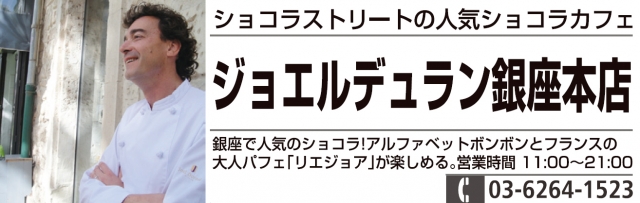 ショコラストリートの人気ショコラカフェ

ジョエルデュラン銀座本店

銀座で人気のショコラ!アルファベットボンボンとフランスの大人パフェ「リエジョア」が楽しめる。営業時間 11:00〜21:00

03-6264-1523